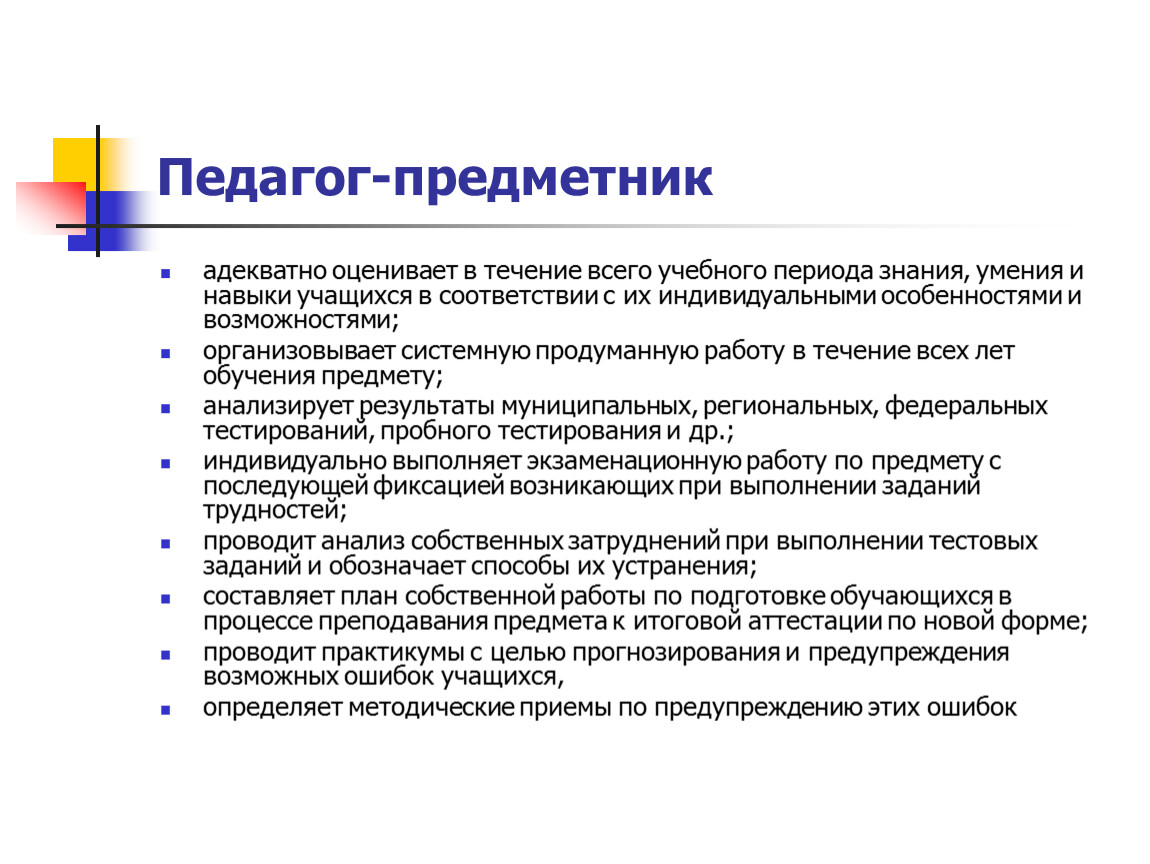 Педагог-предметник

- адекватно оценивает в течение всего учебного периода знания, умения и навыки учащихся в соответствии с их индивидуальными особенностями и возможностями;
- организовывает системную продуманную работу в течение всех лет обучения предмету;
- анализирует результаты муниципальных, региональных, федеральных тестирований, пробного тестирования и др.;
- индивидуально выполняет экзаменационную работу по предмету с последующей фиксацией возникающих при выполнении заданий трудностей;
- проводит анализ собственных затруднений при выполнении тестовых заданий и обозначает способы их устранения;
- составляет план собственной работы по подготовке обучающихся в процессе преподавания предмета к итоговой аттестации по новой форме;
- проводит практикумы с целью прогнозирования и предупреждения возможных ошибок учащихся,
- определяет методические приемы по предупреждению этих ошибок